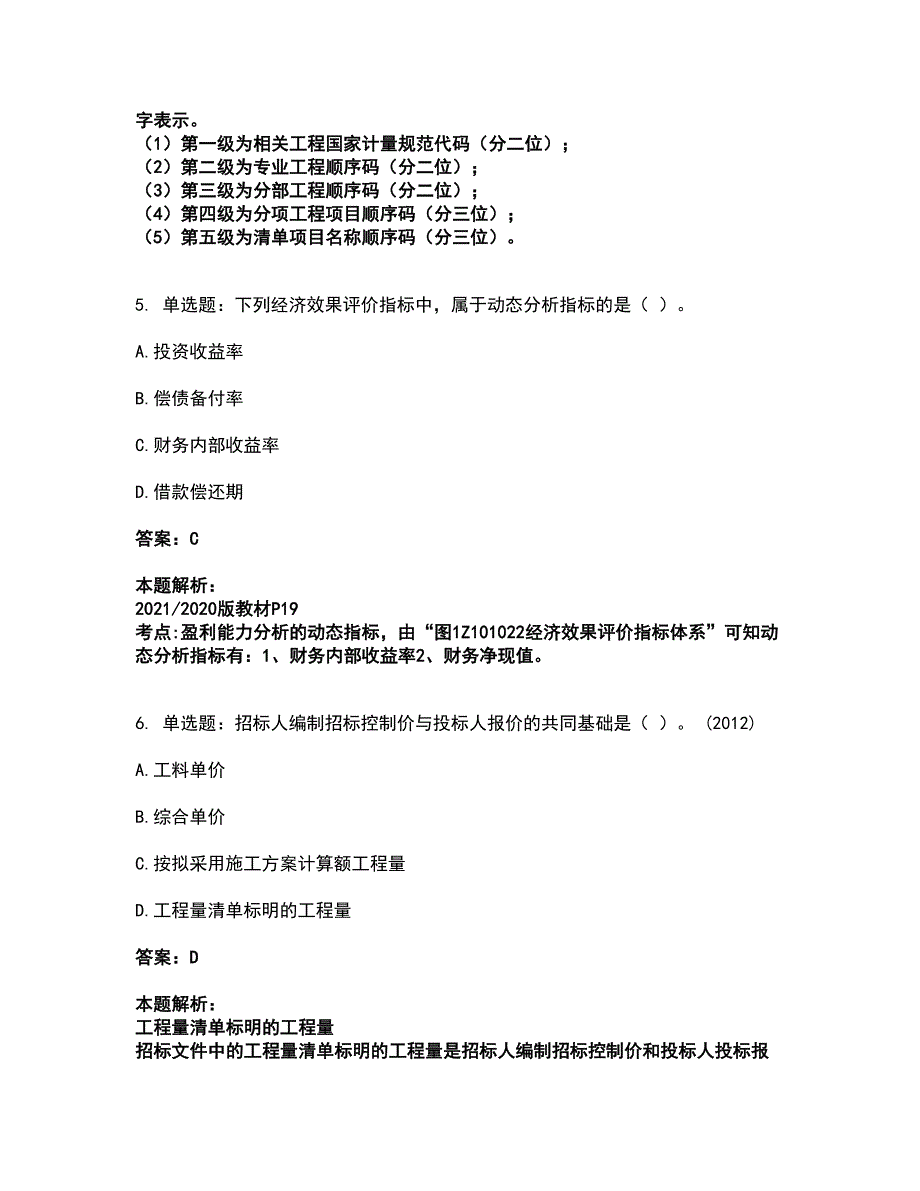 字表示。
（1）第一级为相关工程国家计量规范代码（分二位）；
（2）第二级为专业工程顺序码（分二位）；
（3）第三级为分部工程顺序码（分二位）；
（4）第四级为分项工程项目顺序码（分三位）；
（5）第五级为清单项目名称顺序码（分三位）。

5. 单选题：下列经济效果评价指标中，属于动态分析指标的是（ ）。

A.投资收益率

B.偿债备付率

C.财务内部收益率

D.借款偿还期

答案：C

本题解析：
2021/2020版教材P19
考点:盈利能力分析的动态指标，由“图1Z101022经济效果评价指标体系”可知动态分析指标有：1、财务内部收益率2、财务净现值。

6. 单选题：招标人编制招标控制价与投标人报价的共同基础是（ ）。（2012）

A.工料单价

B.综合单价

C.按拟采用施工方案计算额工程量

D.工程量清单标明的工程量

答案：D

本题解析：
工程量清单标明的工程量
招标文件中的工程量清单标明的工程量是招标人编制招标控制价和投标人投标报